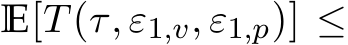 $\mathbb{E}[T(\tau, \varepsilon_{1,v}, \varepsilon_{1,p})] \leq$